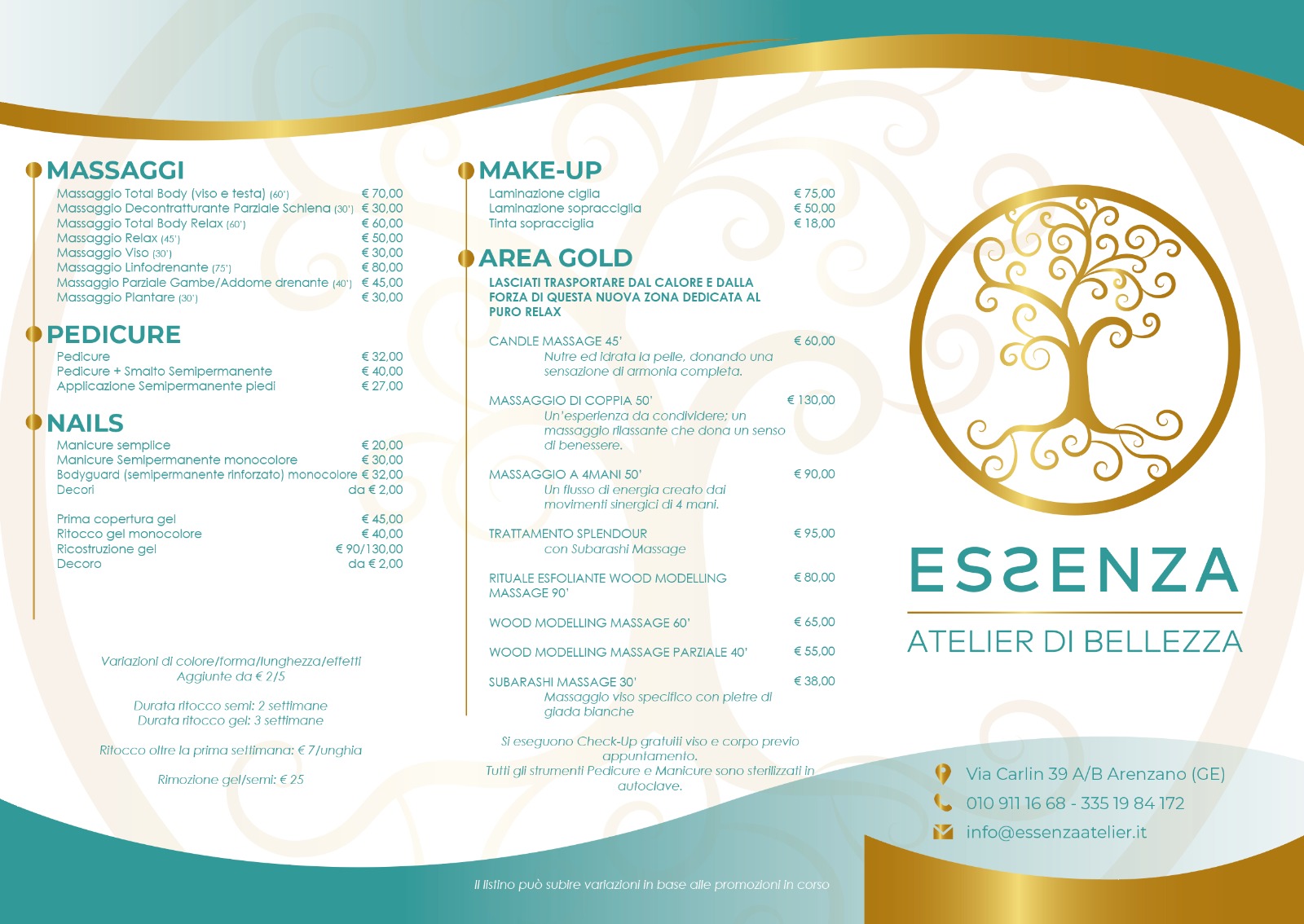 MASSAGGI
Massaggio Total Body (viso e testa) (60') € 70,00
Massaggio Decontratturante Parziale Schiena (30') € 30,00
Massaggio Total Body Relax (60') € 60,00
Massaggio Relax (45') € 50,00
Massaggio Viso (30') € 30,00
Massaggio Linfodrenante (75') € 80,00
Massaggio Parziale Gambe/Addome drenante (40') € 45,00
Massaggio Plantare (30') € 30,00

PEDICURE
Pedicure € 32,00
Pedicure + Smalto Semipermanente € 40,00
Applicazione Semipermanente piedi € 27,00

NAILS
Manicure semplice € 20,00
Manicure Semipermanente monocolore € 30,00
Bodyguard (semipermanente rinforzato) monocolore € 32,00
Decori da € 2,00

Prima copertura gel € 45,00
Ritocco gel monocolore € 40,00
Ricostruzione gel € 90/130,00
Decoro da € 2,00

Variazioni di colore/forma/lunghezza/effetti Aggiunte da € 2/5

Durata ritocco semi: 2 settimane
Durata ritocco gel: 3 settimane

Ritocco oltre la prima settimana: € 7/unghia

Rimozione gel/semi: € 25

MAKE-UP
Laminazione ciglia € 75,00
Laminazione sopracciglia € 50,00
Tinta sopracciglia € 18,00

AREA GOLD
LASCIATI TRASPORTARE DAL CALORE E DALLA FORZA DI QUESTA NUOVA ZONA DEDICATA AL PURO RELAX

CANDLE MASSAGE 45' € 60,00
Nutre ed idrata la pelle, donando una sensazione di armonia completa.

MASSAGGIO DI COPPIA 50' € 130,00
Un'esperienza da condividere; un massaggio rilassante che dona un senso di benessere.

MASSAGGIO A 4MANI 50' € 90,00
Un flusso di energia creato dai movimenti sinergici di 4 mani.

TRATTAMENTO SPLENDOUR € 95,00
con Subarashi Massage

RITUALE ESFOLIANTE WOOD MODELLING MASSAGE 90' € 80,00

WOOD MODELLING MASSAGE 60' € 65,00

WOOD MODELLING MASSAGE PARZIALE 40' € 55,00

SUBARASHI MASSAGE 30' € 38,00
Massaggio viso specifico con pietre di giada bianche

Si eseguono Check-Up gratuiti viso e corpo previo appuntamento.
Tutti gli strumenti Pedicure e Manicure sono sterilizzati in autoclave.

ESSENZA
ATELIER DI BELLEZZA

Via Carlin 39 A/B Arenzano (GE)
010 911 16 68 - 335 19 84 172
info@essenzaatelier.it

Il listino può subire variazioni in base alle promozioni in corso